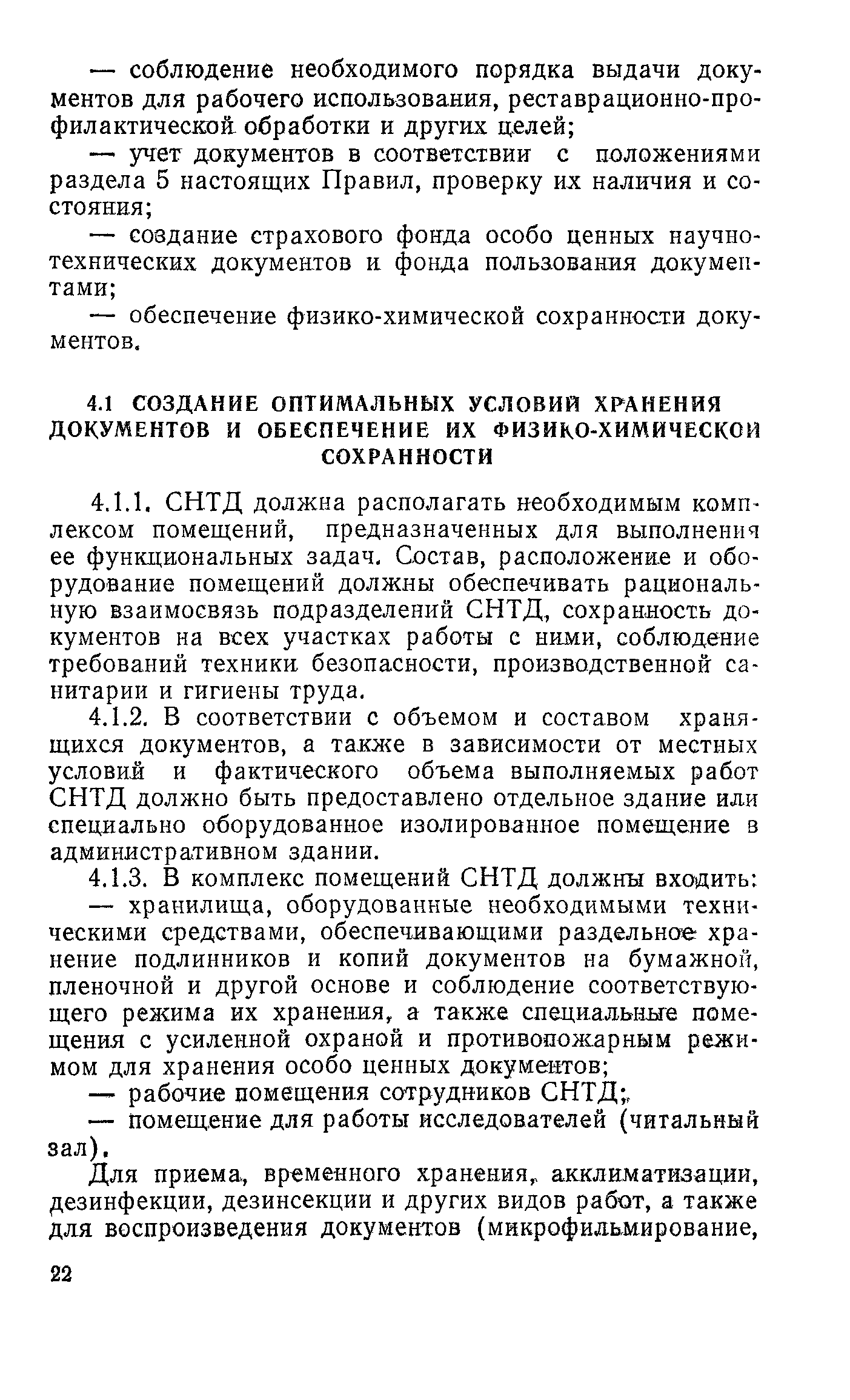 — соблюдение необходимого порядка выдачи документов для рабочего использования, реставрационно-профилактической обработки и других целей;

— учет документов в соответствии с положениями раздела 5 настоящих Правил, проверку их наличия и состояния;

— создание страхового фонда особо ценных научно-технических документов и фонда пользования документами;

— обеспечение физико-химической сохранности документов.

4.1 СОЗДАНИЕ ОПТИМАЛЬНЫХ УСЛОВИЙ ХРАНЕНИЯ ДОКУМЕНТОВ И ОБЕСПЕЧЕНИЕ ИХ ФИЗИКО-ХИМИЧЕСКОЙ СОХРАННОСТИ

4.1.1. СНТД должна располагать необходимым комплексом помещений, предназначенных для выполнения ее функциональных задач. Состав, расположение и оборудование помещений должны обеспечивать рациональную взаимосвязь подразделений СНТД, сохранность документов на всех участках работы с ними, соблюдение требований техники безопасности, производственной санитарии и гигиены труда.

4.1.2. В соответствии с объемом и составом хранящихся документов, а также в зависимости от местных условий и фактического объема выполняемых работ СНТД должно быть предоставлено отдельное здание или специально оборудованное изолированное помещение в административном здании.

4.1.3. В комплекс помещений СНТД должны входить:

— хранилища, оборудованные необходимыми техническими средствами, обеспечивающими раздельное хранение подлинников и копий документов на бумажной, пленочной и другой основе и соблюдение соответствующего режима их хранения, а также специальные помещения с усиленной охраной и противопожарным режимом для хранения особо ценных документов;

— рабочие помещения сотрудников СНТД;

— помещение для работы исследователей (читальный зал).

Для приема, временного хранения, акклиматизации, дезинфекции, дезинсекции и других видов работ, а также для воспроизведения документов (микрофильмирование,

22